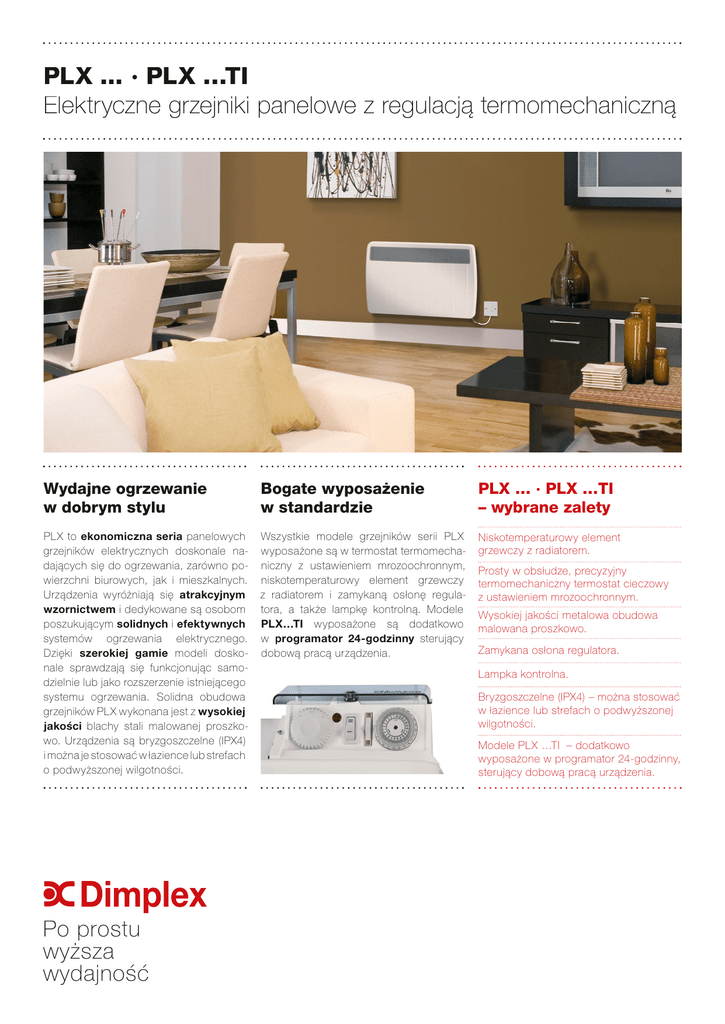 PLX ... · PLX ...TI
Elektryczne grzejniki panelowe z regulacją termomechaniczną

Wydajne ogrzewanie w dobrym stylu

PLX to ekonomiczna seria panelowych grzejników elektrycznych doskonale nadających się do ogrzewania, zarówno powierzchni biurowych, jak i mieszkalnych. Urządzenia wyróżniają się atrakcyjnym wzornictwem i dedykowane są osobom poszukującym solidnych i efektywnych systemów ogrzewania elektrycznego. Dzięki szerokiej gamie modeli doskonale sprawdzają się funkcjonując samodzielnie lub jako rozszerzenie istniejącego systemu ogrzewania. Solidna obudowa grzejników PLX wykonana jest z wysokiej jakości blachy stali malowanej proszkowo. Urządzenia są bryzgoszczelne (IPX4) i można je stosować w łazience lub strefach o podwyższonej wilgotności.

Bogate wyposażenie w standardzie

Wszystkie modele grzejników serii PLX wyposażone są w termostat termomechaniczny z ustawieniem mrozoochronnym, niskotemperaturowy element grzewczy z radiatorem i zamykaną osłonę regulatora, a także lampkę kontrolną. Modele PLX...TI wyposażone są dodatkowo w programator 24-godzinny sterujący dobową pracą urządzenia.

PLX ... · PLX ...TI – wybrane zalety

Niskotemperaturowy element grzewczy z radiatorem.

Prosty w obsłudze, precyzyjny termomechaniczny termostat cieczowy z ustawieniem mrozoochronnym.

Wysokiej jakości metalowa obudowa malowana proszkowo.

Zamykana osłona regulatora.

Lampka kontrolna.

Bryzgoszczelne (IPX4) – można stosować w łazience lub strefach o podwyższonej wilgotności.

Modele PLX ...TI – dodatkowo wyposażone w programator 24-godzinny, sterujący dobową pracą urządzenia.

Dimplex
Po prostu wyższa wydajność